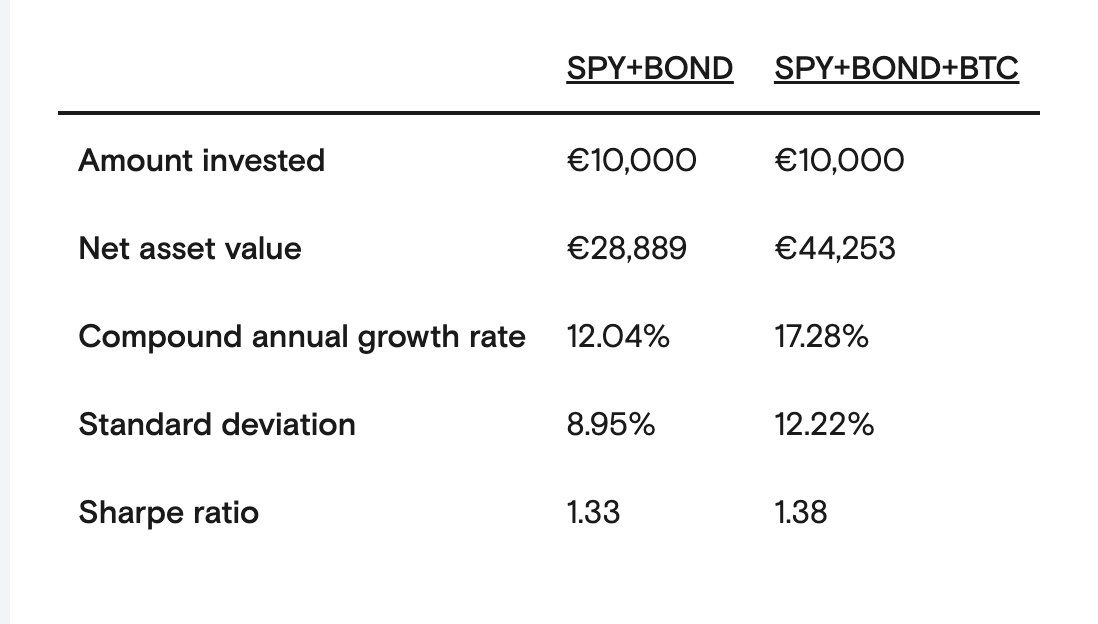 | | SPY+BOND | SPY+BOND+BTC |
|---|---|---|
| Amount invested | €10,000 | €10,000 |
| Net asset value | €28,889 | €44,253 |
| Compound annual growth rate | 12.04% | 17.28% |
| Standard deviation | 8.95% | 12.22% |
| Sharpe ratio | 1.33 | 1.38 |